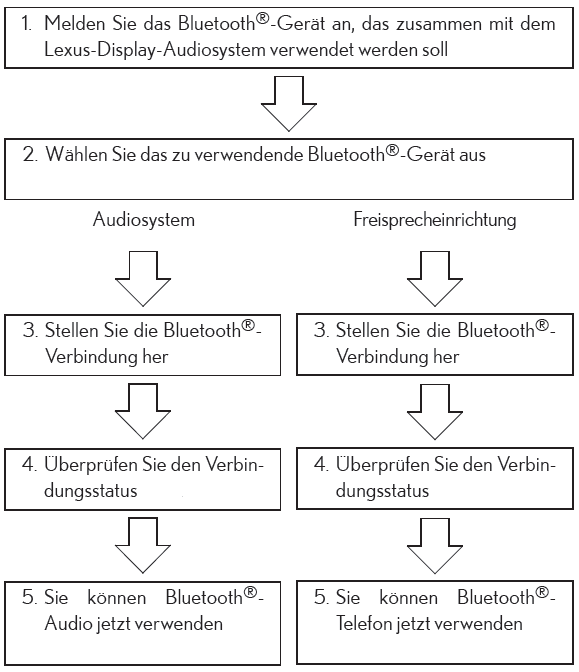 1. Melden Sie das Bluetooth®-Gerät an, das zusammen mit dem Lexus-Display-Audiosystem verwendet werden soll

2. Wählen Sie das zu verwendende Bluetooth®-Gerät aus

Audiosystem

3. Stellen Sie die Bluetooth®-Verbindung her

4. Überprüfen Sie den Verbindungsstatus

5. Sie können Bluetooth®-Audio jetzt verwenden

Freisprecheinrichtung

3. Stellen Sie die Bluetooth®-Verbindung her

4. Überprüfen Sie den Verbindungsstatus

5. Sie können Bluetooth®-Telefon jetzt verwenden